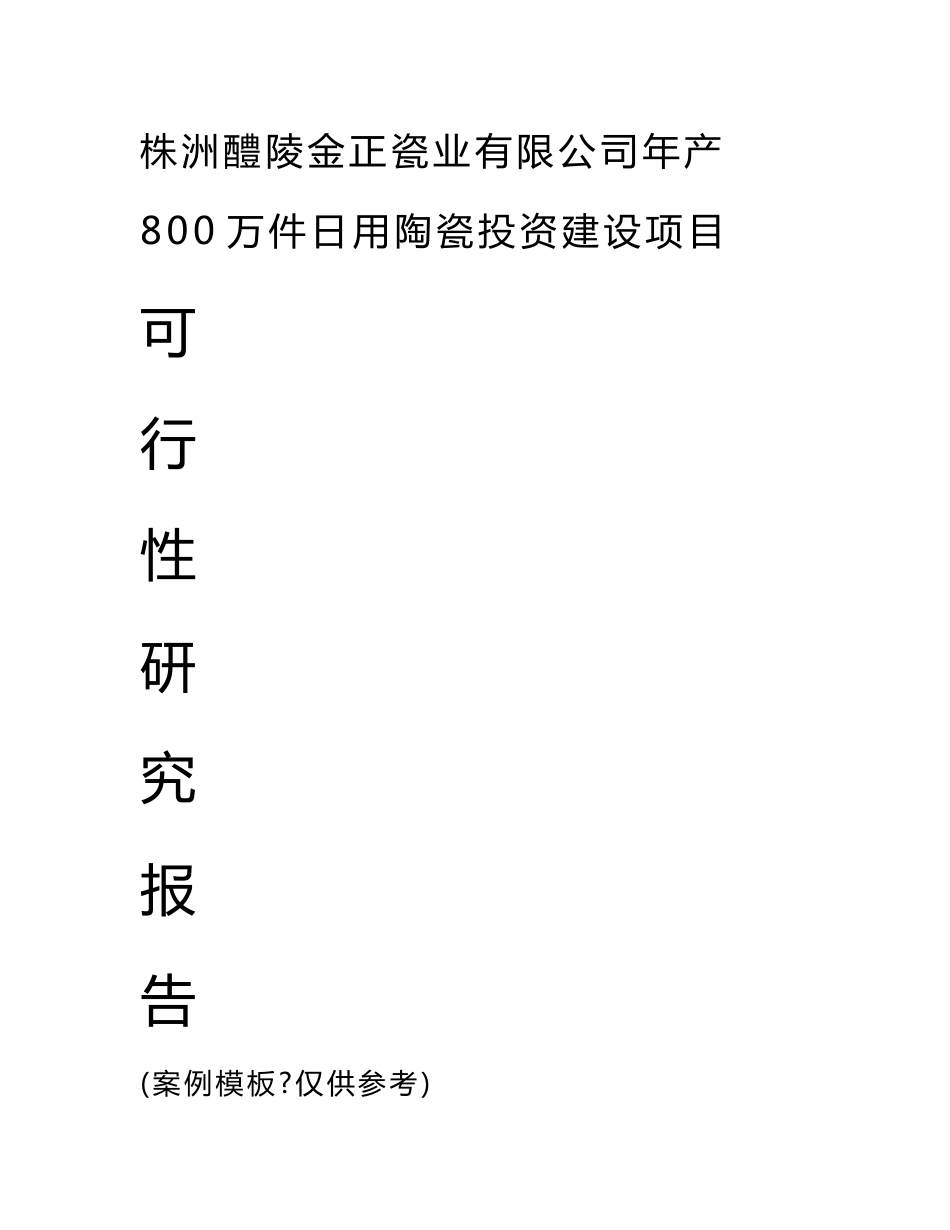 株洲醴陵金正瓷业有限公司年产800万件日用陶瓷投资建设项目

可

行

性

研

究

报

告

(案例模板?仅供参考)